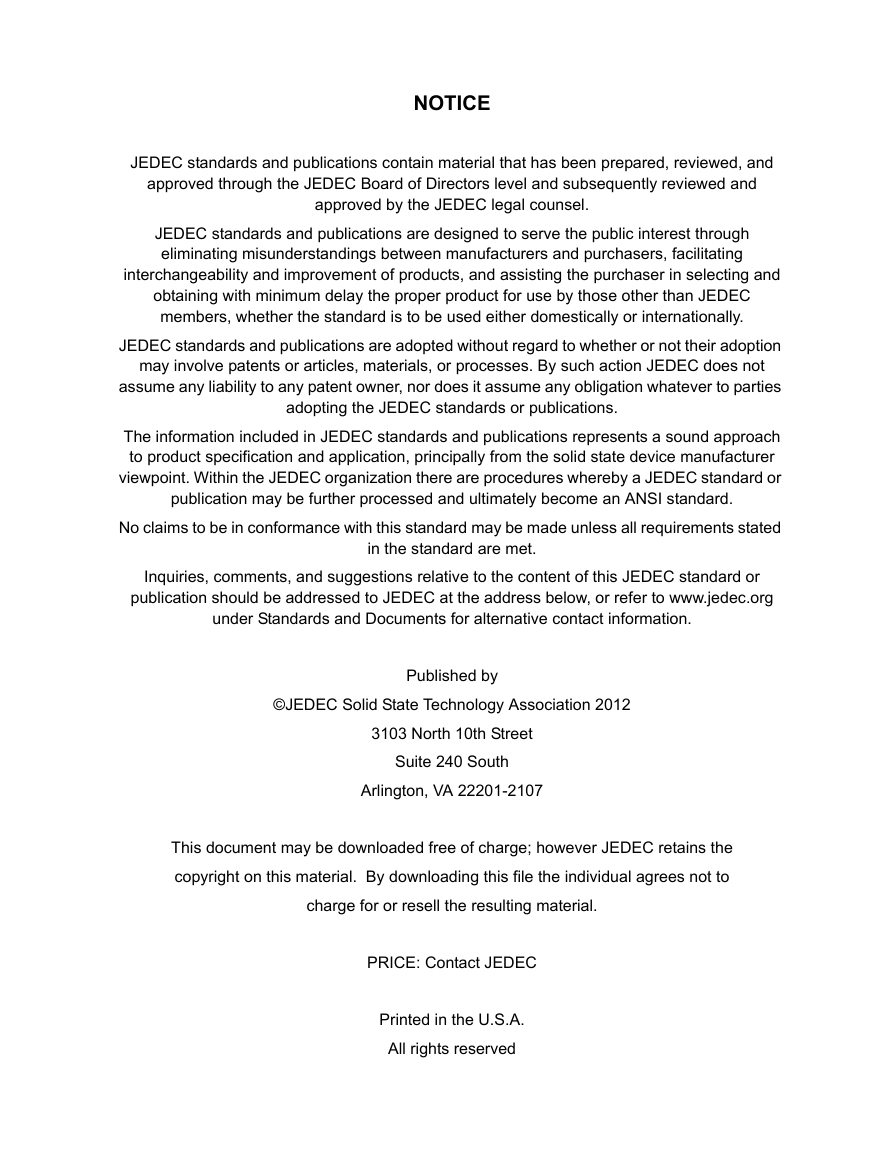 NOTICE

JEDEC standards and publications contain material that has been prepared, reviewed, and approved through the JEDEC Board of Directors level and subsequently reviewed and approved by the JEDEC legal counsel.

JEDEC standards and publications are designed to serve the public interest through eliminating misunderstandings between manufacturers and purchasers, facilitating interchangeability and improvement of products, and assisting the purchaser in selecting and obtaining with minimum delay the proper product for use by those other than JEDEC members, whether the standard is to be used either domestically or internationally.

JEDEC standards and publications are adopted without regard to whether or not their adoption may involve patents or articles, materials, or processes. By such action JEDEC does not assume any liability to any patent owner, nor does it assume any obligation whatever to parties adopting the JEDEC standards or publications.

The information included in JEDEC standards and publications represents a sound approach to product specification and application, principally from the solid state device manufacturer viewpoint. Within the JEDEC organization there are procedures whereby a JEDEC standard or publication may be further processed and ultimately become an ANSI standard.

No claims to be in conformance with this standard may be made unless all requirements stated in the standard are met.

Inquiries, comments, and suggestions relative to the content of this JEDEC standard or publication should be addressed to JEDEC at the address below, or refer to www.jedec.org under Standards and Documents for alternative contact information.

Published by
©JEDEC Solid State Technology Association 2012
3103 North 10th Street
Suite 240 South
Arlington, VA 22201-2107

This document may be downloaded free of charge; however JEDEC retains the copyright on this material. By downloading this file the individual agrees not to charge for or resell the resulting material.

PRICE: Contact JEDEC

Printed in the U.S.A.
All rights reserved